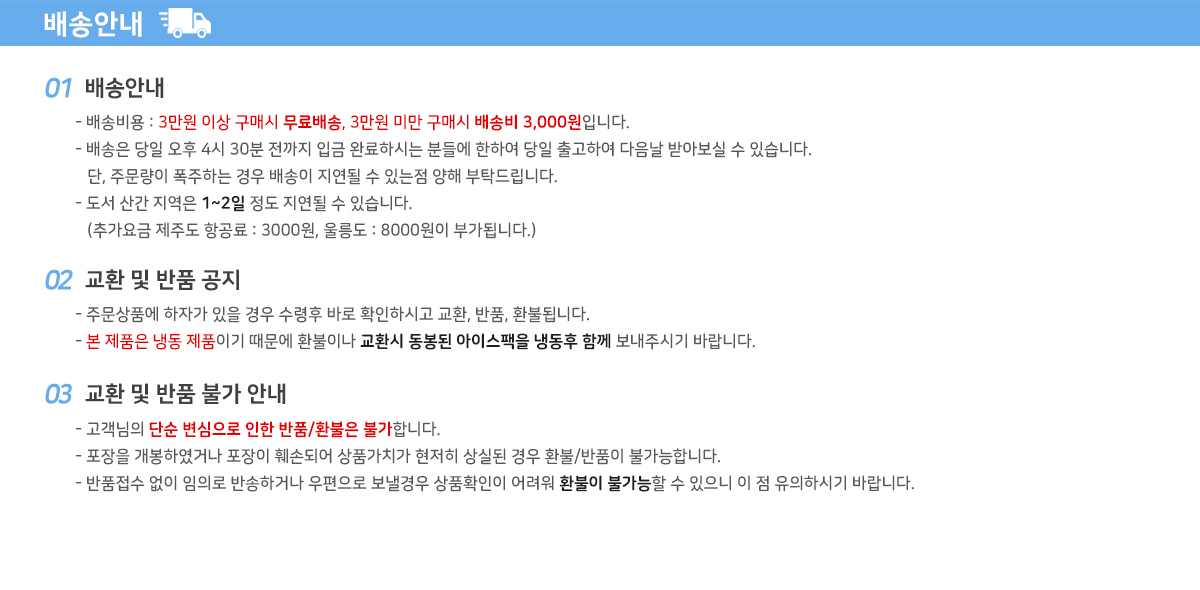 배송안내

01 배송안내

- 배송비용 : 3만원 이상 구매시 무료배송, 3만원 미만 구매시 배송비 3,000원입니다.
- 배송은 당일 오후 4시 30분 전까지 입금 완료하시는 분들에 한하여 당일 출고하여 다음날 받아보실 수 있습니다.
단, 주문량이 폭주하는 경우 배송이 지연될 수 있는점 양해 부탁드립니다.
- 도서 산간 지역은 1~2일 정도 지연될 수 있습니다.
(추가요금 제주도 항공료 : 3000원, 울릉도 : 8000원이 부가됩니다.)

02 교환 및 반품 공지

- 주문상품에 하자가 있을 경우 수령후 바로 확인하시고 교환, 반품, 환불됩니다.
- 본 제품은 냉동 제품이기 때문에 환불이나 교환시 동봉된 아이스팩을 냉동후 함께 보내주시기 바랍니다.

03 교환 및 반품 불가 안내

- 고객님의 단순 변심으로 인한 반품/환불은 불가합니다.
- 포장을 개봉하였거나 포장이 훼손되어 상품가치가 현저히 상실된 경우 환불/반품이 불가능합니다.
- 반품접수 없이 임의로 반송하거나 우편으로 보낼경우 상품확인이 어려워 환불이 불가능할 수 있으니 이 점 유의하시기 바랍니다.